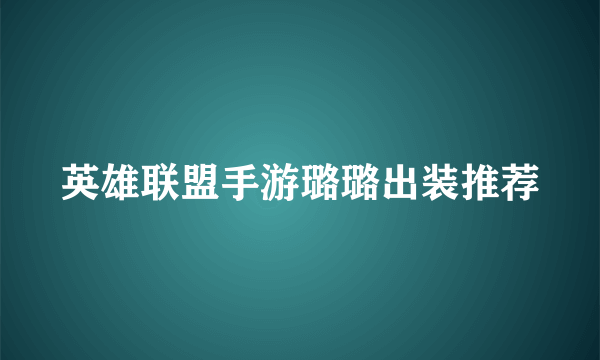 英雄联盟手游璐璐出装推荐